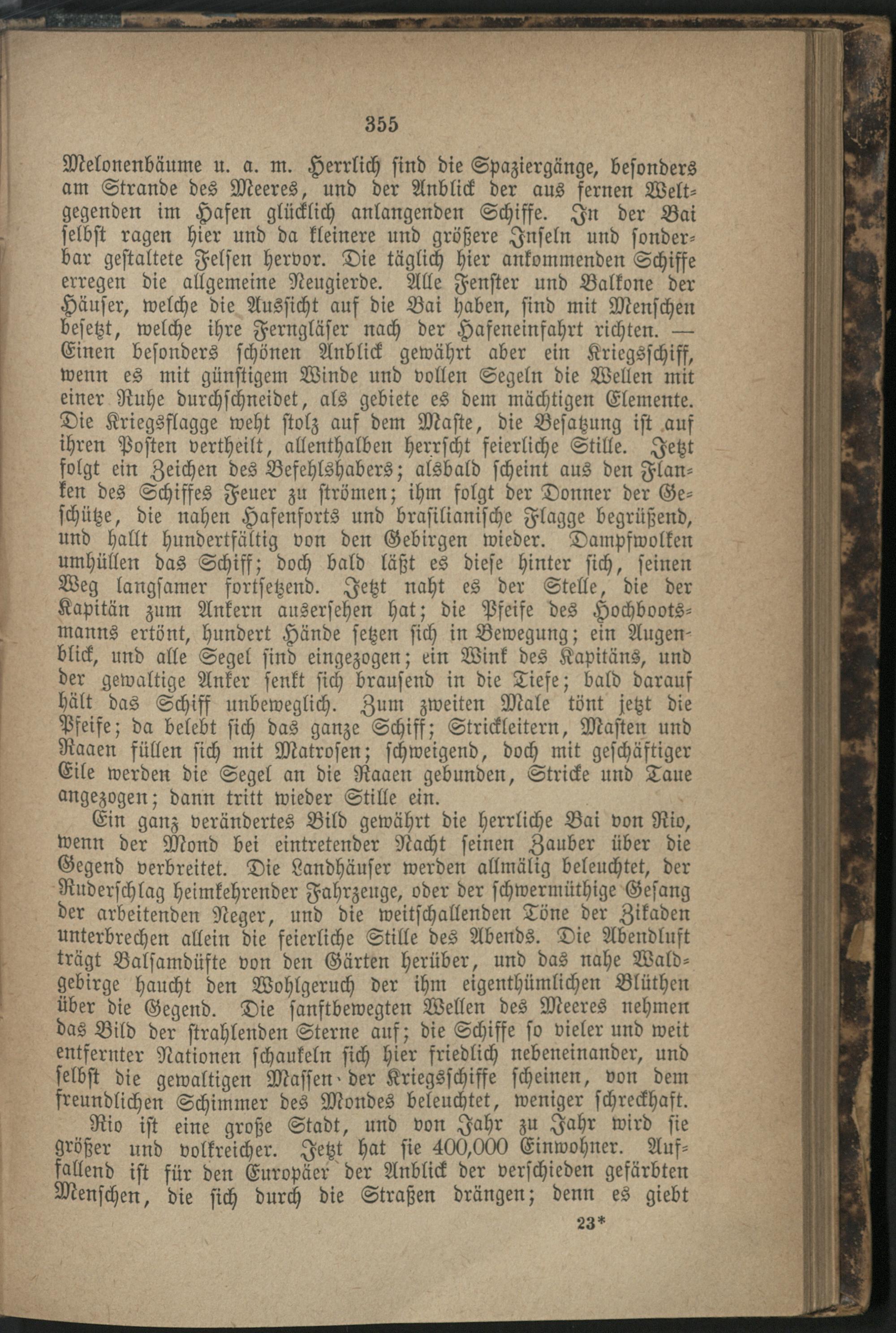 355

Melonenbäume u. a. m. Herrlich sind die Spaziergänge, besonders am Strande des Meeres, und der Anblick der aus fernen Weltgegenden im Hafen glücklich anlangenden Schiffe. In der Bai selbst ragen hier und da kleinere und größere Inseln und sonderbar gestaltete Felsen hervor. Die täglich hier ankommenden Schiffe erregen die allgemeine Neugierde. Alle Fenster und Balkone der Häuser, welche die Aussicht auf die Bai haben, sind mit Menschen besetzt, welche ihre Ferngläser nach der Hafeneinfahrt richten. — Einen besonders schönen Anblick gewährt aber ein Kriegsschiff, wenn es mit günstigem Winde und vollen Segeln die Wellen mit einer Ruhe durchschneidet, als gebiete es dem mächtigen Elemente. Die Kriegsflagge weht stolz auf dem Maste, die Besatzung ist auf ihren Posten vertheilt, allenthalben herrscht feierliche Stille. Jetzt folgt ein Zeichen des Befehlshabers; alsbald scheint aus den Flanken des Schiffes Feuer zu strömen; ihm folgt der Donner der Geschütze, die nahen Hafenforts und brasilianische Flagge begrüßend, und hallt hundertfältig von den Gebirgen wieder. Dampfwolken umhüllen das Schiff; doch bald läßt es diese hinter sich, seinen Weg langsamer fortsetzend. Jetzt naht es der Stelle, die der Kapitän zum Ankern ausersehen hat; die Pfeife des Hochbootsmanns ertönt, hundert Hände setzen sich in Bewegung; ein Augenblick, und alle Segel sind eingezogen; ein Wink des Kapitäns, und der gewaltige Anker senkt sich brausend in die Tiefe; bald darauf hält das Schiff unbeweglich. Zum zweiten Male tönt jetzt die Pfeife; da belebt sich das ganze Schiff; Strickleitern, Masten und Raaen füllen sich mit Matrosen; schweigend, doch mit geschäftiger Eile werden die Segel an die Raaen gebunden, Stricke und Taue angezogen; dann tritt wieder Stille ein.

Ein ganz verändertes Bild gewährt die herrliche Bai von Rio, wenn der Mond bei eintretender Nacht seinen Zauber über die Gegend verbreitet. Die Landhäuser werden allmälig beleuchtet, der Ruderschlag heimkehrender Fahrzeuge, oder der schwermüthige Gesang der arbeitenden Neger, und die weitschallenden Töne der Zikaden unterbrechen allein die feierliche Stille des Abends. Die Abendluft trägt Balsamdüfte von den Gärten herüber, und das nahe Waldgebirge haucht den Wohlgeruch der ihm eigenthümlichen Blüthen über die Gegend. Die sanftbewegten Wellen des Meeres nehmen das Bild der strahlenden Sterne auf; die Schiffe so vieler und weit entfernter Nationen schaukeln sich hier friedlich nebeneinander, und selbst die gewaltigen Massen der Kriegsschiffe scheinen, von dem freundlichen Schimmer des Mondes beleuchtet, weniger schreckhaft.

Rio ist eine große Stadt, und von Jahr zu Jahr wird sie größer und volkreicher. Jetzt hat sie 400,000 Einwohner. Auffallend ist für den Europäer der Anblick der verschieden gefärbten Menschen, die sich durch die Straßen drängen; denn es giebt

23*